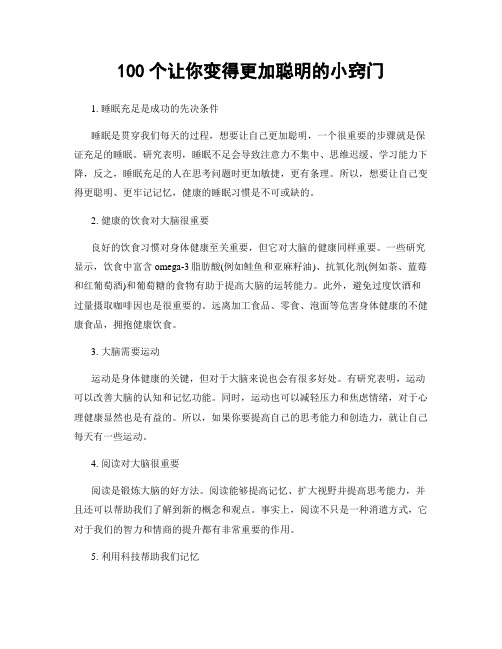 100 个让你变得更加聪明的小窍门

1. 睡眠充足是成功的先决条件

睡眠是贯穿我们每天的过程，想要让自己更加聪明，一个很重要的步骤就是保证充足的睡眠。研究表明，睡眠不足会导致注意力不集中、思维迟缓、学习能力下降，反之，睡眠充足的人在思考问题时更加敏捷，更有条理。所以，想要让自己变得更聪明、更牢记记忆，健康的睡眠习惯是不可或缺的。

2. 健康的饮食对大脑很重要

良好的饮食习惯对身体健康至关重要，但它对大脑的健康同样重要。一些研究显示，饮食中富含 omega-3 脂肪酸(例如鲑鱼和亚麻籽油)、抗氧化剂(例如茶、蓝莓和红葡萄酒)和葡萄糖的食物有助于提高大脑的运转能力。此外，避免过度饮酒和过量摄取咖啡因也是很重要的。远离加工食品、零食、泡面等危害身体健康的不健康食品，拥抱健康饮食。

3. 大脑需要运动

运动是身体健康的关键，但对于大脑来说也会有很多好处。有研究表明，运动可以改善大脑的认知和记忆功能。同时，运动也可以减轻压力和焦虑情绪，对于心理健康显然也是有益的。所以，如果你要提高自己的思考能力和创造力，就让自己每天有一些运动。

4. 阅读对大脑很重要

阅读是锻炼大脑的好方法。阅读能够提高记忆、扩大视野并提高思考能力，并且还可以帮助我们了解到新的概念和观点。事实上，阅读不只是一种消遣方式，它对于我们的智力和情商的提升都有非常重要的作用。

5. 利用科技帮助我们记忆